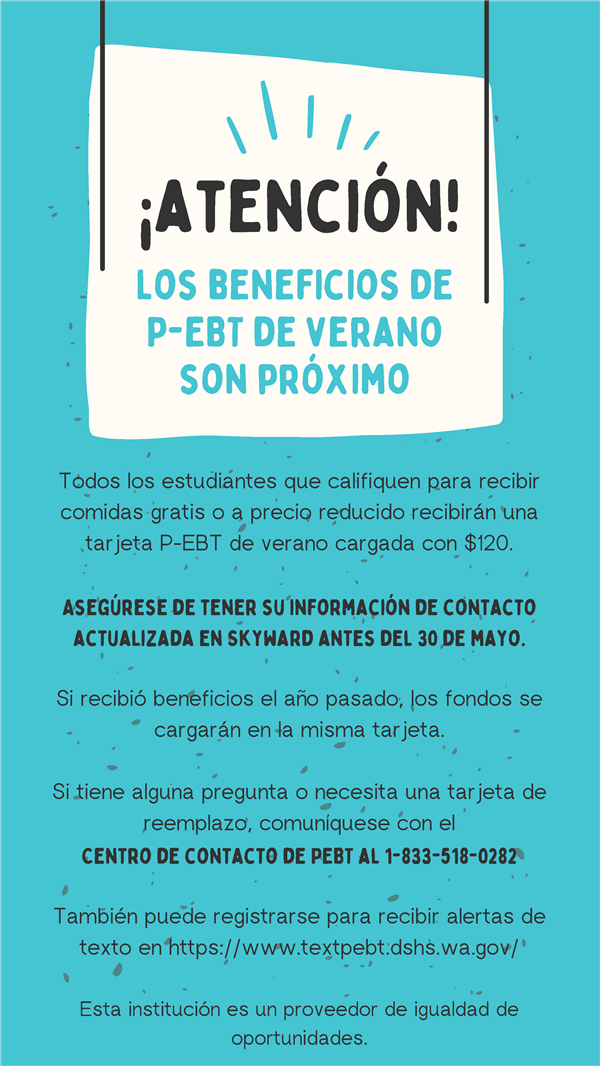 ¡ATENCIÓN!

LOS BENEFICIOS DE P-EBT DE VERANO SON PRÓXIMO

Todos los estudiantes que califiquen para recibir comidas gratis o a precio reducido recibirán una tarjeta P-EBT de verano cargada con $120.

ASEGÚRESE DE TENER SU INFORMACIÓN DE CONTACTO ACTUALIZADA EN SKYWARD ANTES DEL 30 DE MAYO.

Si recibió beneficios el año pasado, los fondos se cargarán en la misma tarjeta.

Si tiene alguna pregunta o necesita una tarjeta de reemplazo, comuníquese con el
CENTRO DE CONTACTO DE PEBT AL 1-833-518-0282

También puede registrarse para recibir alertas de texto en https://www.textpebt.dshs.wa.gov/

Esta institución es un proveedor de igualdad de oportunidades.